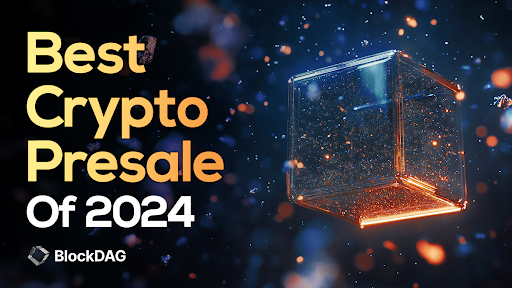 Best Crypto Presale Of 2024

BlockDAG